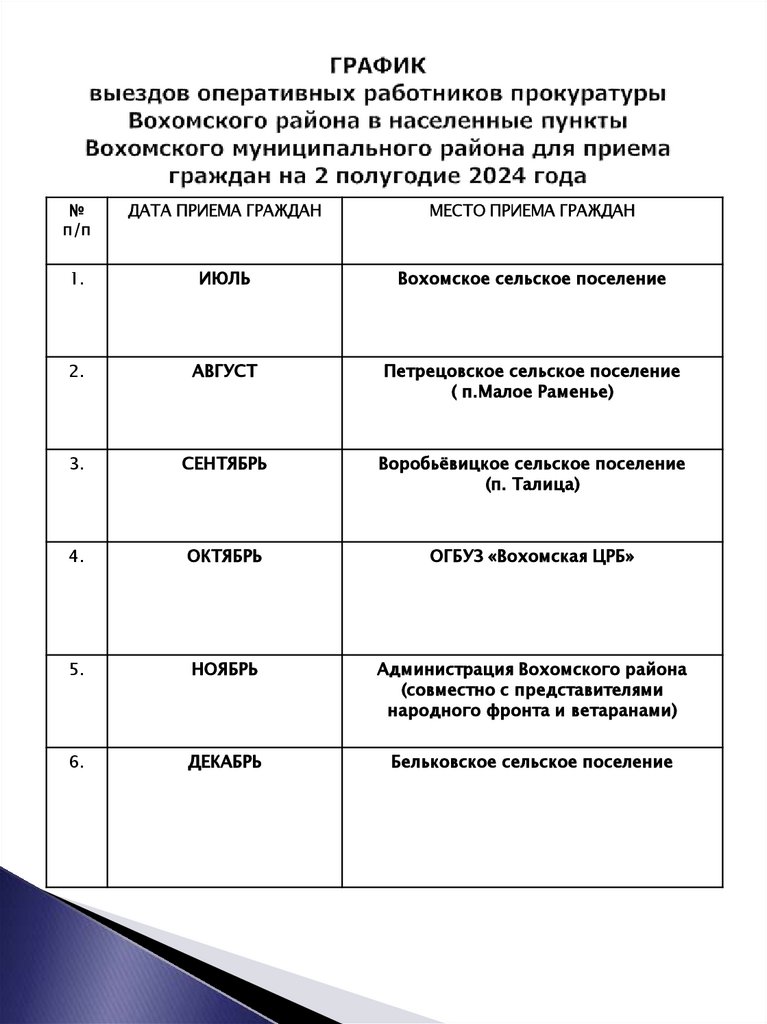 ГРАФИК
выездов оперативных работников прокуратуры Вохомского района в населенные пункты Вохомского муниципального района для приема граждан на 2 полугодие 2024 года

| № п/п | ДАТА ПРИЕМА ГРАЖДАН | МЕСТО ПРИЕМА ГРАЖДАН |
|---|---|---|
| 1. | ИЮЛЬ | Вохомское сельское поселение |
| 2. | АВГУСТ | Петрецовское сельское поселение ( п.Малое Раменье) |
| 3. | СЕНТЯБРЬ | Воробьёвицкое сельское поселение (п. Талица) |
| 4. | ОКТЯБРЬ | ОГБУЗ «Вохомская ЦРБ» |
| 5. | НОЯБРЬ | Администрация Вохомского района (совместно с представителями народного фронта и ветаранами) |
| 6. | ДЕКАБРЬ | Бельковское сельское поселение |